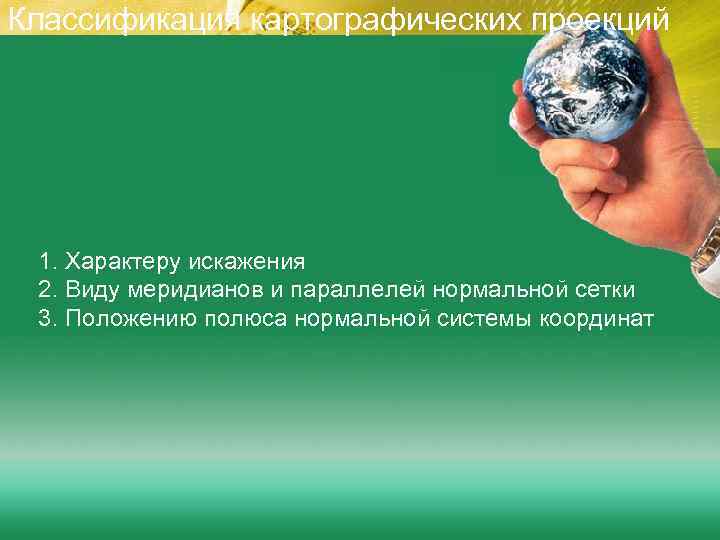 Классификация картографических проекций

1. Характеру искажения
2. Виду меридианов и параллелей нормальной сетки
3. Положению полюса нормальной системы координат